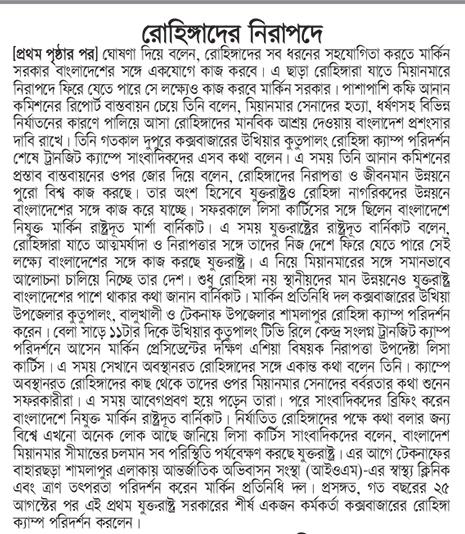 রোহিঙ্গাদের নিরাপদে

[প্রথম পৃষ্ঠার পর] ঘোষণা দিয়ে বলেন, রোহিঙ্গাদের সব ধরনের সহযোগিতা করতে মার্কিন সরকার বাংলাদেশের সঙ্গে একযোগে কাজ করবে। এ ছাড়া রোহিঙ্গারা যাতে মিয়ানমারে নিরাপদে ফিরে যেতে পারে সে লক্ষ্যেও কাজ করবে মার্কিন সরকার। পাশাপাশি কফি আনান কমিশনের রিপোর্ট বাস্তবায়ন চেয়ে তিনি বলেন, মিয়ানমার সেনাদের হত্যা, ধর্ষণসহ বিভিন্ন নির্যাতনের কারণে পালিয়ে আসা রোহিঙ্গাদের মানবিক আশ্রয় দেওয়ায় বাংলাদেশ প্রশংসার দাবি রাখে। তিনি গতকাল দুপুরে কক্সবাজারের উখিয়ার কুতুপালং রোহিঙ্গা ক্যাম্প পরিদর্শন শেষে ট্রানজিট ক্যাম্পে সাংবাদিকদের এসব কথা বলেন। এ সময় তিনি আনান কমিশনের প্রস্তাব বাস্তবায়নের ওপর জোর দিয়ে বলেন, রোহিঙ্গাদের নিরাপত্তা ও জীবনমান উন্নয়নে পুরো বিশ্ব কাজ করছে। তার অংশ হিসেবে যুক্তরাষ্ট্রও রোহিঙ্গা নাগরিকদের উন্নয়নে বাংলাদেশের সঙ্গে কাজ করে যাচ্ছে। সফরকালে লিসা কার্টিসের সঙ্গে ছিলেন বাংলাদেশে নিযুক্ত মার্কিন রাষ্ট্রদূত মার্শা বার্নিকাট। এ সময় যুক্তরাষ্ট্রের রাষ্ট্রদূত বার্নিকাট বলেন, রোহিঙ্গারা যাতে আত্মমর্যাদা ও নিরাপত্তার সঙ্গে তাদের নিজ দেশে ফিরে যেতে পারে সেই লক্ষ্যে বাংলাদেশের সঙ্গে কাজ করছে যুক্তরাষ্ট্র। এ নিয়ে মিয়ানমারের সঙ্গে সমানভাবে আলোচনা চালিয়ে নিচ্ছে তার দেশ। শুধু রোহিঙ্গা নয় স্থানীয়দের মান উন্নয়নেও যুক্তরাষ্ট্র বাংলাদেশের পাশে থাকার কথা জানান বার্নিকাট। মার্কিন প্রতিনিধি দল কক্সবাজারের উখিয়া উপজেলার কুতুপালং, বালুখালী ও টেকনাফ উপজেলার শামলাপুর রোহিঙ্গা ক্যাম্প পরিদর্শন করেন। বেলা সাড়ে ১১টার দিকে উখিয়ার কুতুপালং টিভি রিলে কেন্দ্র সংলগ্ন ট্রানজিট ক্যাম্প পরিদর্শনে আসেন মার্কিন প্রেসিডেন্টের দক্ষিণ এশিয়া বিষয়ক নিরাপত্তা উপদেষ্টা লিসা কার্টিস। এ সময় সেখানে অবস্থানরত রোহিঙ্গাদের সঙ্গে একান্ত কথা বলেন তিনি। ক্যাম্পে অবস্থানরত রোহিঙ্গাদের কাছ থেকে তাদের ওপর মিয়ানমার সেনাদের বর্বরতার কথা শুনেন সফরকারীরা। এ সময় আবেগপ্রবণ হয়ে পড়েন তারা। পরে সাংবাদিকদের ব্রিফিং করেন বাংলাদেশে নিযুক্ত মার্কিন রাষ্ট্রদূত বার্নিকাট। নির্যাতিত রোহিঙ্গাদের পক্ষে কথা বলার জন্য বিশ্বে এখনো অনেক লোক আছে জানিয়ে লিসা কার্টিস সাংবাদিকদের বলেন, বাংলাদেশ মিয়ানমার সীমান্তের চলমান সব পরিস্থিতি পর্যবেক্ষণ করছে যুক্তরাষ্ট্র। এর আগে টেকনাফের বাহারছড়া শামলাপুর এলাকায় আন্তর্জাতিক অভিবাসন সংস্থা (আইওএম)-এর স্বাস্থ্য ক্লিনিক এবং ত্রাণ তৎপরতা পরিদর্শন করেন মার্কিন প্রতিনিধি দল। প্রসঙ্গত, গত বছরের ২৫ আগস্টের পর এই প্রথম যুক্তরাষ্ট্র সরকারের শীর্ষ একজন কর্মকর্তা কক্সবাজারের রোহিঙ্গা ক্যাম্প পরিদর্শন করলেন।